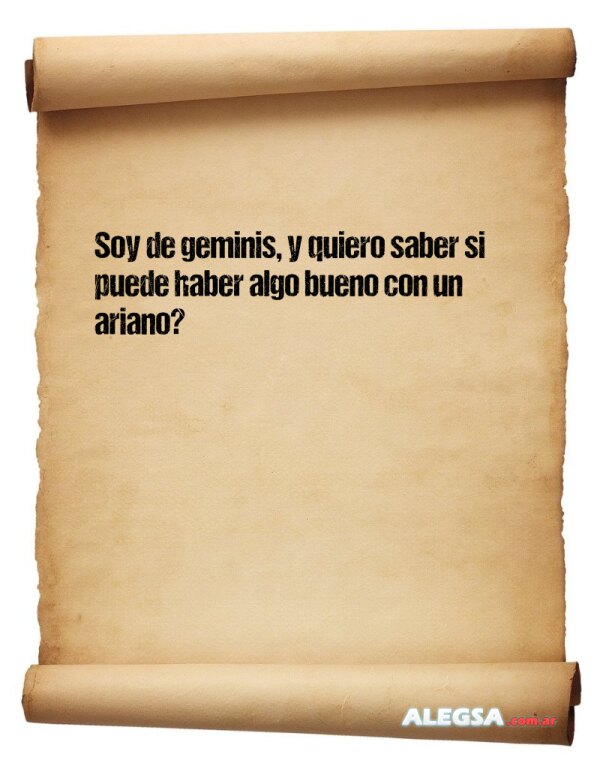 Soy de geminis, y quiero saber si puede haber algo bueno con un ariano?

ALEGSA.com.ar